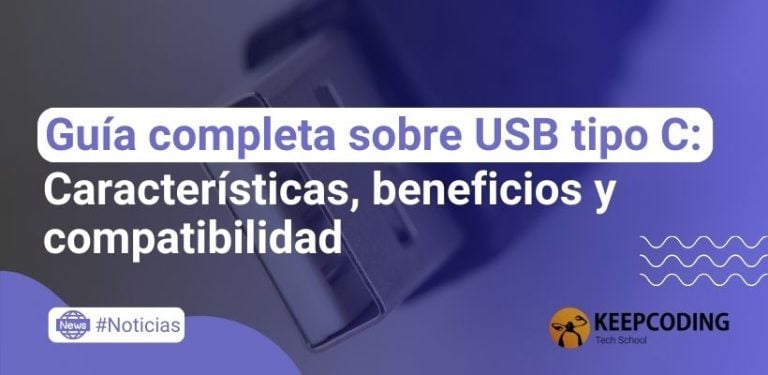 Guía completa sobre USB tipo C: Características, beneficios y compatibilidad

News #Noticias

KEEPCODING
Tech School